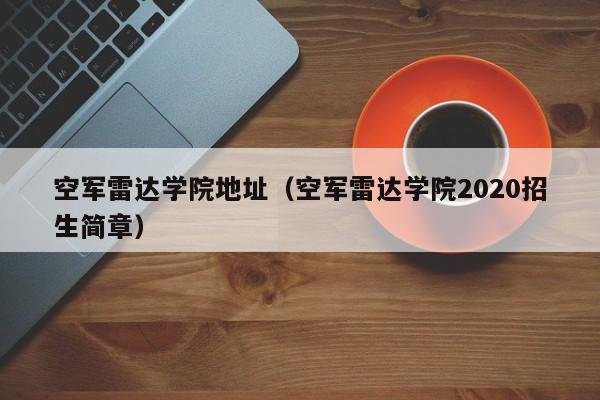 空军雷达学院地址（空军雷达学院2020招生简章）